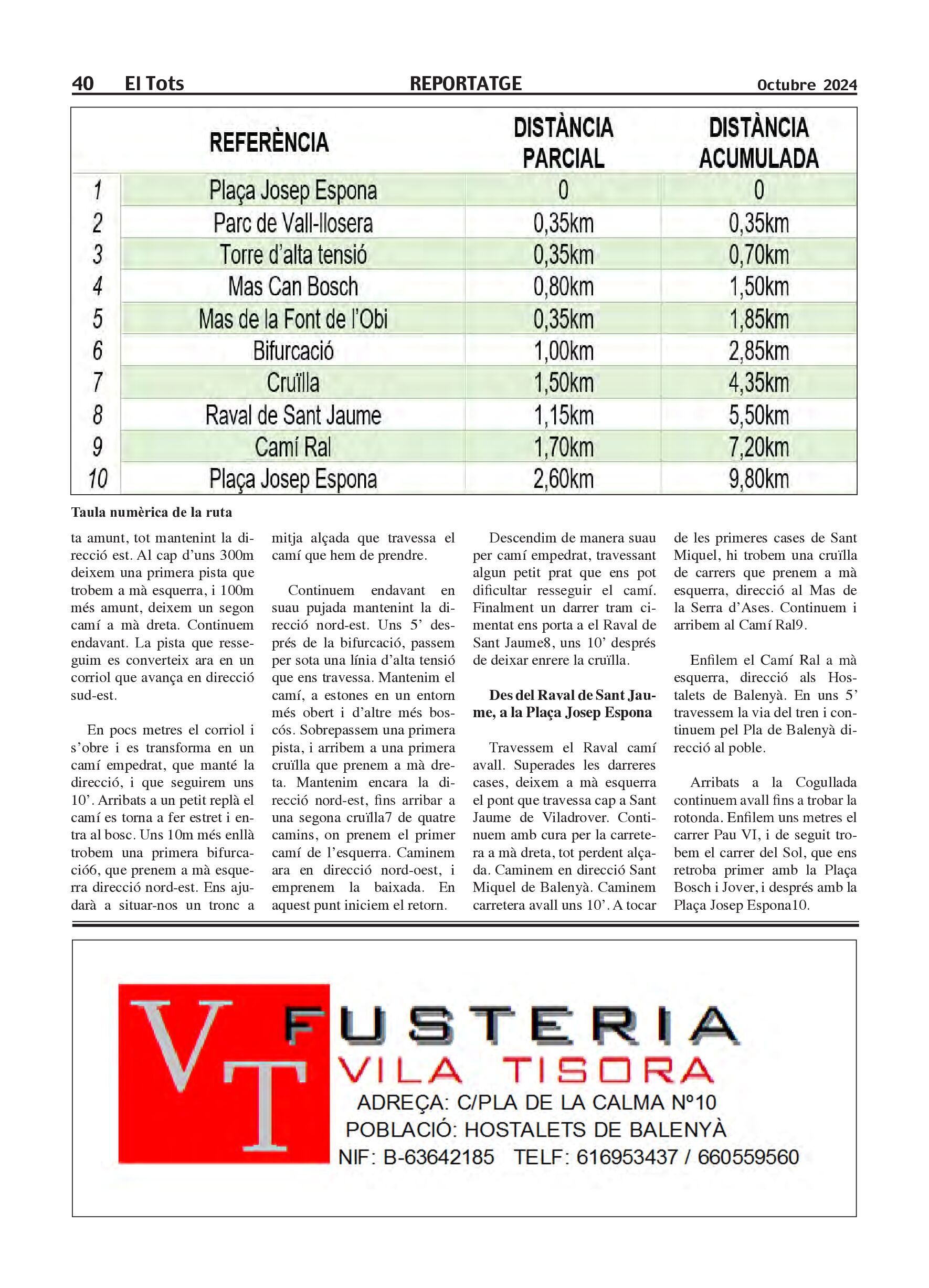 40 El Tots REPORTATGE Octubre 2024

| | REFERÈNCIA | DISTÀNCIA PARCIAL | DISTÀNCIA ACUMULADA |
|---|---|---|---|
| 1 | Plaça Josep Espona | 0 | 0 |
| 2 | Parc de Vall-llosera | 0,35km | 0,35km |
| 3 | Torre d'alta tensió | 0,35km | 0,70km |
| 4 | Mas Can Bosch | 0,80km | 1,50km |
| 5 | Mas de la Font de l'Obi | 0,35km | 1,85km |
| 6 | Bifurcació | 1,00km | 2,85km |
| 7 | Cruïlla | 1,50km | 4,35km |
| 8 | Raval de Sant Jaume | 1,15km | 5,50km |
| 9 | Camí Ral | 1,70km | 7,20km |
| 10 | Plaça Josep Espona | 2,60km | 9,80km |

Taula numèrica de la ruta

ta amunt, tot mantenint la direcció est. Al cap d'uns 300m deixem una primera pista que trobem a mà esquerra, i 100m més amunt, deixem un segon camí a mà dreta. Continuem endavant. La pista que resseguim es converteix ara en un corriol que avança en direcció sud-est.

En pocs metres el corriol i s'obre i es transforma en un camí empedrat, que manté la direcció, i que seguirem uns 10'. Arribats a un petit replà el camí es torna a fer estret i entra al bosc. Uns 10m més enllà trobem una primera bifurcació6, que prenem a mà esquerra direcció nord-est. Ens ajudarà a situar-nos un tronc a mitja alçada que travessa el camí que hem de prendre.

Continuem endavant en suau pujada mantenint la direcció nord-est. Uns 5' després de la bifurcació, passem per sota una línia d'alta tensió que ens travessa. Mantenim el camí, a estones en un entorn més obert i d'altre més boscós. Sobrepassem una primera pista, i arribem a una primera cruïlla que prenem a mà dreta. Mantenim encara la direcció nord-est, fins arribar a una segona cruïlla7 de quatre camins, on prenem el primer camí de l'esquerra. Caminem ara en direcció nord-oest, i emprenem la baixada. En aquest punt iniciem el retorn.

Descendim de manera suau per camí empedrat, travessant algun petit prat que ens pot dificultar resseguir el camí. Finalment un darrer tram cimentat ens porta a el Raval de Sant Jaume8, uns 10' després de deixar enrere la cruïlla.

Des del Raval de Sant Jaume, a la Plaça Josep Espona

Travessem el Raval camí avall. Superades les darreres cases, deixem a mà esquerra el pont que travessa cap a Sant Jaume de Viladrover. Continuem amb cura per la carretera a mà dreta, tot perdent alçada. Caminem en direcció Sant Miquel de Balenyà. Caminem carretera avall uns 10'. A tocar de les primeres cases de Sant Miquel, hi trobem una cruïlla de carrers que prenem a mà esquerra, direcció al Mas de la Serra d'Ases. Continuem i arribem al Camí Ral9.

Enfilem el Camí Ral a mà esquerra, direcció als Hostalets de Balenyà. En uns 5' travessem la via del tren i continuem pel Pla de Balenyà direcció al poble.

Arribats a la Cogullada continuem avall fins a trobar la rotonda. Enfilem uns metres el carrer Pau VI, i de seguit trobem el carrer del Sol, que ens retroba primer amb la Plaça Bosch i Jover, i després amb la Plaça Josep Espona10.

VT FUSTERIA VILA TISORA
ADREÇA: C/PLA DE LA CALMA Nº10
POBLACIÓ: HOSTALETS DE BALENYÀ
NIF: B-63642185 TELF: 616953437 / 660559560